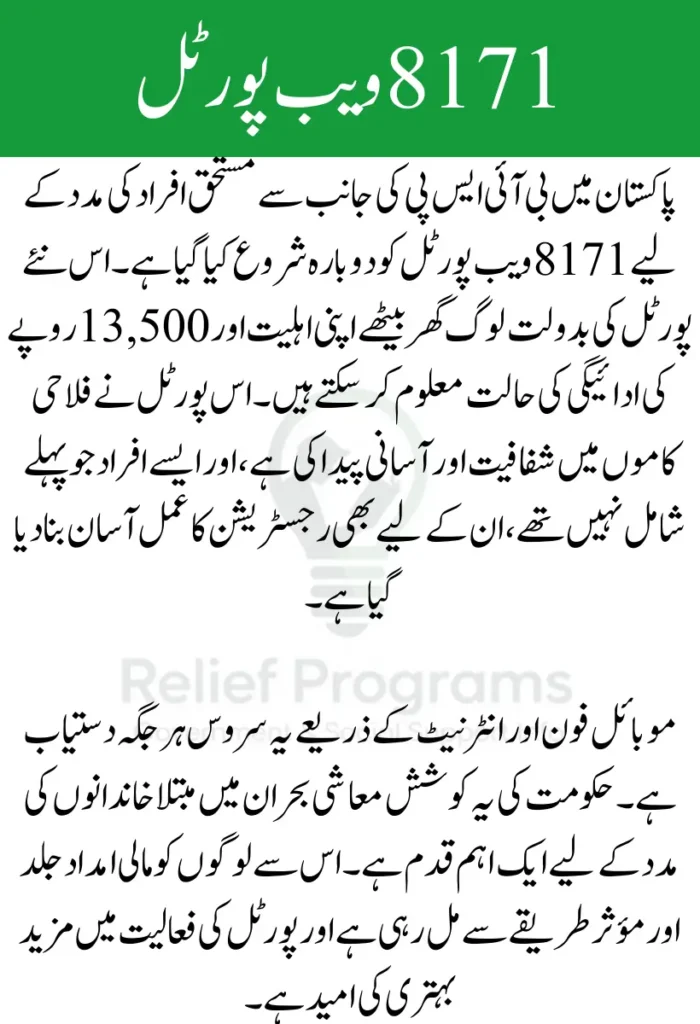 8171 ویب پورٹل

پاکستان میں بی آئی ایس پی کی جانب سے مستحق افراد کی مدد کے لیے 8171 ویب پورٹل کو دوبارہ شروع کیا گیا ہے۔ اس نئے پورٹل کی بدولت لوگ گھر بیٹھے اپنی اہلیت اور 13,500 روپے کی ادائیگی کی حالت معلوم کر سکتے ہیں۔ اس پورٹل نے فلاحی کاموں میں شفافیت اور آسانی پیدا کی ہے، اور ایسے افراد جو پہلے شامل نہیں تھے، ان کے لیے بھی رجسٹریشن کا عمل آسان بنا دیا گیا ہے۔

موبائل فون اور انٹرنیٹ کے ذریعے یہ سروس ہر جگہ دستیاب ہے۔ حکومت کی یہ کوشش معاشی بحران میں مبتلا خاندانوں کی مدد کے لیے ایک اہم قدم ہے۔ اس سے لوگوں کو مالی امداد جلد اور مؤثر طریقے سے مل رہی ہے اور پورٹل کی فعالیت میں مزید بہتری کی امید ہے۔

Relief Programs